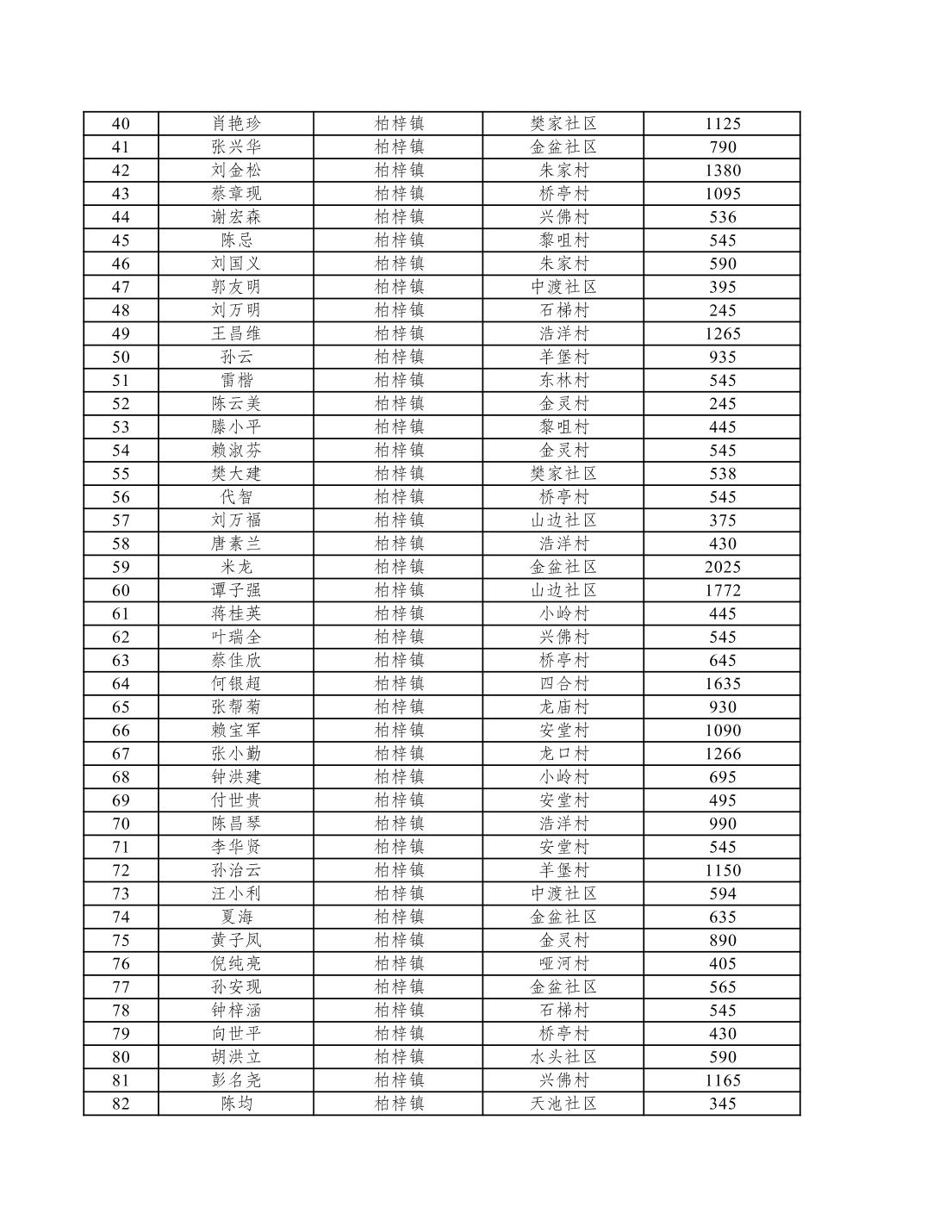 | 40 | 肖艳珍 | 柏梓镇 | 樊家社区 | 1125 |
|---|---|---|---|---|
| 41 | 张兴华 | 柏梓镇 | 金盆社区 | 790 |
| 42 | 刘金松 | 柏梓镇 | 朱家村 | 1380 |
| 43 | 蔡章现 | 柏梓镇 | 桥亭村 | 1095 |
| 44 | 谢宏森 | 柏梓镇 | 兴佛村 | 536 |
| 45 | 陈忌 | 柏梓镇 | 黎咀村 | 545 |
| 46 | 刘国义 | 柏梓镇 | 朱家村 | 590 |
| 47 | 郭友明 | 柏梓镇 | 中渡社区 | 395 |
| 48 | 刘万明 | 柏梓镇 | 石梯村 | 245 |
| 49 | 王昌维 | 柏梓镇 | 浩洋村 | 1265 |
| 50 | 孙云 | 柏梓镇 | 羊堡村 | 935 |
| 51 | 雷楷 | 柏梓镇 | 东林村 | 545 |
| 52 | 陈云美 | 柏梓镇 | 金灵村 | 245 |
| 53 | 滕小平 | 柏梓镇 | 黎咀村 | 445 |
| 54 | 赖淑芬 | 柏梓镇 | 金灵村 | 545 |
| 55 | 樊大建 | 柏梓镇 | 樊家社区 | 538 |
| 56 | 代智 | 柏梓镇 | 桥亭村 | 545 |
| 57 | 刘万福 | 柏梓镇 | 山边社区 | 375 |
| 58 | 唐素兰 | 柏梓镇 | 浩洋村 | 430 |
| 59 | 米龙 | 柏梓镇 | 金盆社区 | 2025 |
| 60 | 谭子强 | 柏梓镇 | 山边社区 | 1772 |
| 61 | 蒋桂英 | 柏梓镇 | 小岭村 | 445 |
| 62 | 叶瑞全 | 柏梓镇 | 兴佛村 | 545 |
| 63 | 蔡佳欣 | 柏梓镇 | 桥亭村 | 645 |
| 64 | 何银超 | 柏梓镇 | 四合村 | 1635 |
| 65 | 张帮菊 | 柏梓镇 | 龙庙村 | 930 |
| 66 | 赖宝军 | 柏梓镇 | 安堂村 | 1090 |
| 67 | 张小勤 | 柏梓镇 | 龙口村 | 1266 |
| 68 | 钟洪建 | 柏梓镇 | 小岭村 | 695 |
| 69 | 付世贵 | 柏梓镇 | 安堂村 | 495 |
| 70 | 陈昌琴 | 柏梓镇 | 浩洋村 | 990 |
| 71 | 李华贤 | 柏梓镇 | 安堂村 | 545 |
| 72 | 孙治云 | 柏梓镇 | 羊堡村 | 1150 |
| 73 | 汪小利 | 柏梓镇 | 中渡社区 | 594 |
| 74 | 夏海 | 柏梓镇 | 金盆社区 | 635 |
| 75 | 黄子凤 | 柏梓镇 | 金灵村 | 890 |
| 76 | 倪纯亮 | 柏梓镇 | 哑河村 | 405 |
| 77 | 孙安现 | 柏梓镇 | 金盆社区 | 565 |
| 78 | 钟梓涵 | 柏梓镇 | 石梯村 | 545 |
| 79 | 向世平 | 柏梓镇 | 桥亭村 | 430 |
| 80 | 胡洪立 | 柏梓镇 | 水头社区 | 590 |
| 81 | 彭名尧 | 柏梓镇 | 兴佛村 | 1165 |
| 82 | 陈均 | 柏梓镇 | 天池社区 | 345 |